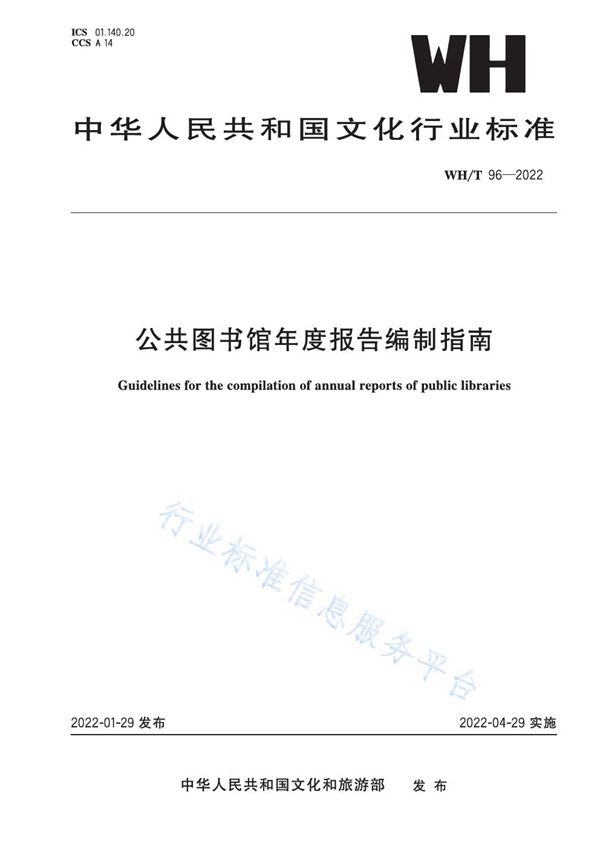 ICS 01.140.20
CCS A 14

WH

中华人民共和国文化行业标准

WH/T 96—2022

公共图书馆年度报告编制指南

Guidelines for the compilation of annual reports of public libraries

行业标准信息服务平台

2022-01-29 发布

2022-04-29 实施

中华人民共和国文化和旅游部 发布